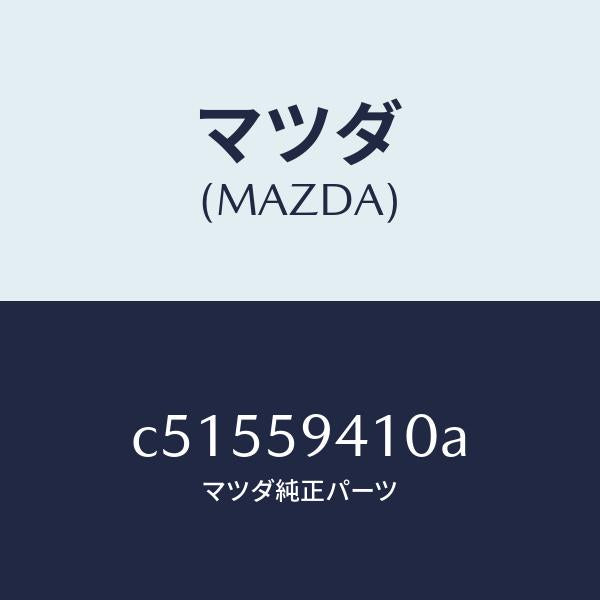 マツダ
(MAZDA)

c51559410a
マツダ純正パーツ